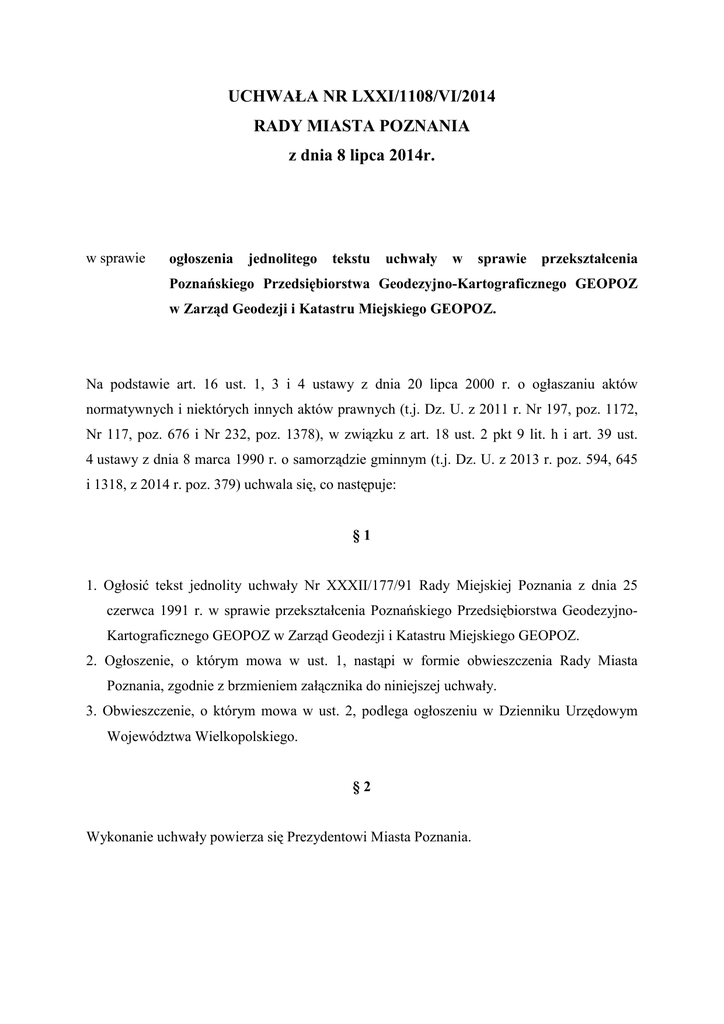 UCHWAŁA NR LXXI/1108/VI/2014
RADY MIASTA POZNANIA
z dnia 8 lipca 2014r.

w sprawie ogłoszenia jednolitego tekstu uchwały w sprawie przekształcenia Poznańskiego Przedsiębiorstwa Geodezyjno-Kartograficznego GEOPOZ w Zarząd Geodezji i Katastru Miejskiego GEOPOZ.

Na podstawie art. 16 ust. 1, 3 i 4 ustawy z dnia 20 lipca 2000 r. o ogłaszaniu aktów normatywnych i niektórych innych aktów prawnych (t.j. Dz. U. z 2011 r. Nr 197, poz. 1172, Nr 117, poz. 676 i Nr 232, poz. 1378), w związku z art. 18 ust. 2 pkt 9 lit. h i art. 39 ust. 4 ustawy z dnia 8 marca 1990 r. o samorządzie gminnym (t.j. Dz. U. z 2013 r. poz. 594, 645 i 1318, z 2014 r. poz. 379) uchwala się, co następuje:

§ 1

1. Ogłosić tekst jednolity uchwały Nr XXXII/177/91 Rady Miejskiej Poznania z dnia 25 czerwca 1991 r. w sprawie przekształcenia Poznańskiego Przedsiębiorstwa Geodezyjno-Kartograficznego GEOPOZ w Zarząd Geodezji i Katastru Miejskiego GEOPOZ.
2. Ogłoszenie, o którym mowa w ust. 1, nastąpi w formie obwieszczenia Rady Miasta Poznania, zgodnie z brzmieniem załącznika do niniejszej uchwały.
3. Obwieszczenie, o którym mowa w ust. 2, podlega ogłoszeniu w Dzienniku Urzędowym Województwa Wielkopolskiego.

§ 2

Wykonanie uchwały powierza się Prezydentowi Miasta Poznania.